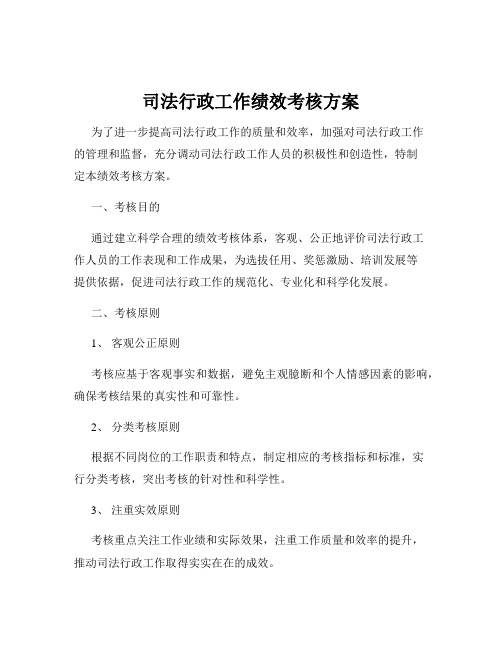 司法行政工作绩效考核方案

为了进一步提高司法行政工作的质量和效率，加强对司法行政工作的管理和监督，充分调动司法行政工作人员的积极性和创造性，特制定本绩效考核方案。

一、考核目的

通过建立科学合理的绩效考核体系，客观、公正地评价司法行政工作人员的工作表现和工作成果，为选拔任用、奖惩激励、培训发展等提供依据，促进司法行政工作的规范化、专业化和科学化发展。

二、考核原则

1、 客观公正原则

考核应基于客观事实和数据，避免主观臆断和个人情感因素的影响，确保考核结果的真实性和可靠性。

2、 分类考核原则

根据不同岗位的工作职责和特点，制定相应的考核指标和标准，实行分类考核，突出考核的针对性和科学性。

3、 注重实效原则

考核重点关注工作业绩和实际效果，注重工作质量和效率的提升，推动司法行政工作取得实实在在的成效。